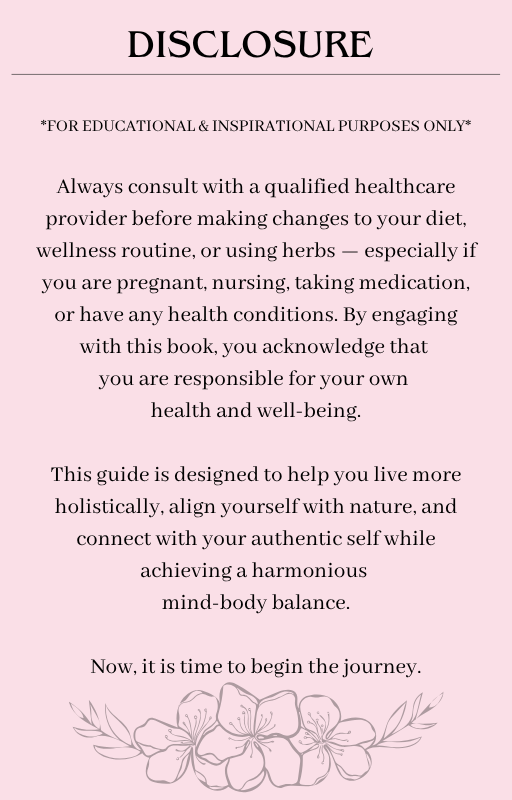 DISCLOSURE

*FOR EDUCATIONAL & INSPIRATIONAL PURPOSES ONLY*

Always consult with a qualified healthcare provider before making changes to your diet, wellness routine, or using herbs — especially if you are pregnant, nursing, taking medication, or have any health conditions. By engaging with this book, you acknowledge that you are responsible for your own health and well-being.

This guide is designed to help you live more holistically, align yourself with nature, and connect with your authentic self while achieving a harmonious mind-body balance.

Now, it is time to begin the journey.